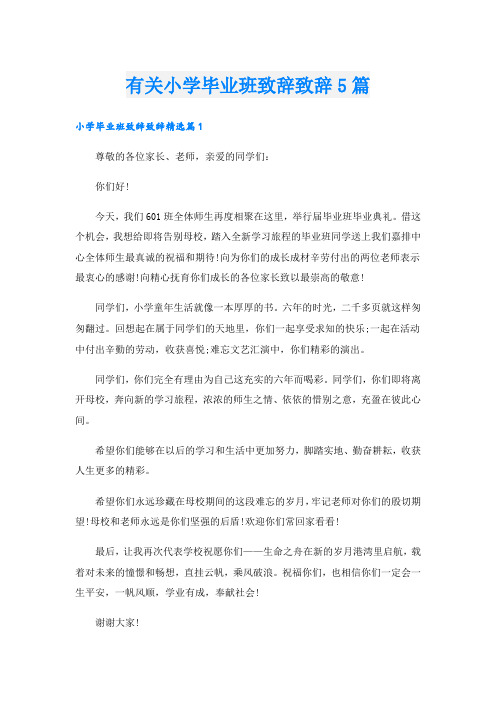 有关小学毕业班致辞致辞5篇

小学毕业班致辞致辞精选篇1

尊敬的各位家长、老师，亲爱的同学们:

你们好!

今天，我们601班全体师生再度相聚在这里，举行届毕业班毕业典礼。借这个机会，我想给即将告别母校，踏入全新学习旅程的毕业班同学送上我们嘉排中心全体师生最真诚的祝福和期待!向为你们的成长成材辛劳付出的两位老师表示最衷心的感谢!向精心抚育你们成长的各位家长致以最崇高的敬意!

同学们，小学童年生活就像一本厚厚的书。六年的时光，二千多页就这样匆匆翻过。回想起在属于同学们的天地里，你们一起享受求知的快乐;一起在活动中付出辛勤的劳动，收获喜悦;难忘文艺汇演中，你们精彩的演出。

同学们，你们完全有理由为自己这充实的六年而喝彩。同学们，你们即将离开母校，奔向新的学习旅程，浓浓的师生之情、依依的惜别之意，充盈在彼此心间。

希望你们能够在以后的学习和生活中更加努力，脚踏实地、勤奋耕耘，收获人生更多的精彩。

希望你们永远珍藏在母校期间的这段难忘的岁月，牢记老师对你们的殷切期望!母校和老师永远是你们坚强的后盾!欢迎你们常回家看看!

最后，让我再次代表学校祝愿你们——生命之舟在新的岁月港湾里启航，载着对未来的憧憬和畅想，直挂云帆，乘风破浪。祝福你们，也相信你们一定会一生平安，一帆风顺，学业有成，奉献社会!

谢谢大家!